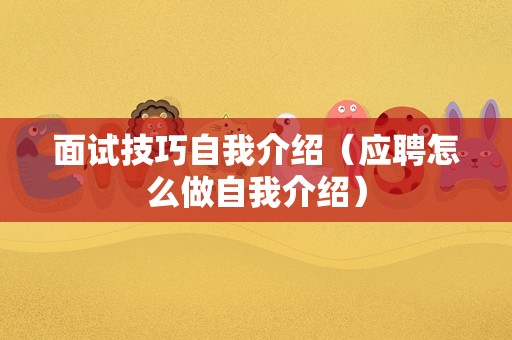 面试技巧自我介绍（应聘怎么做自我介绍）